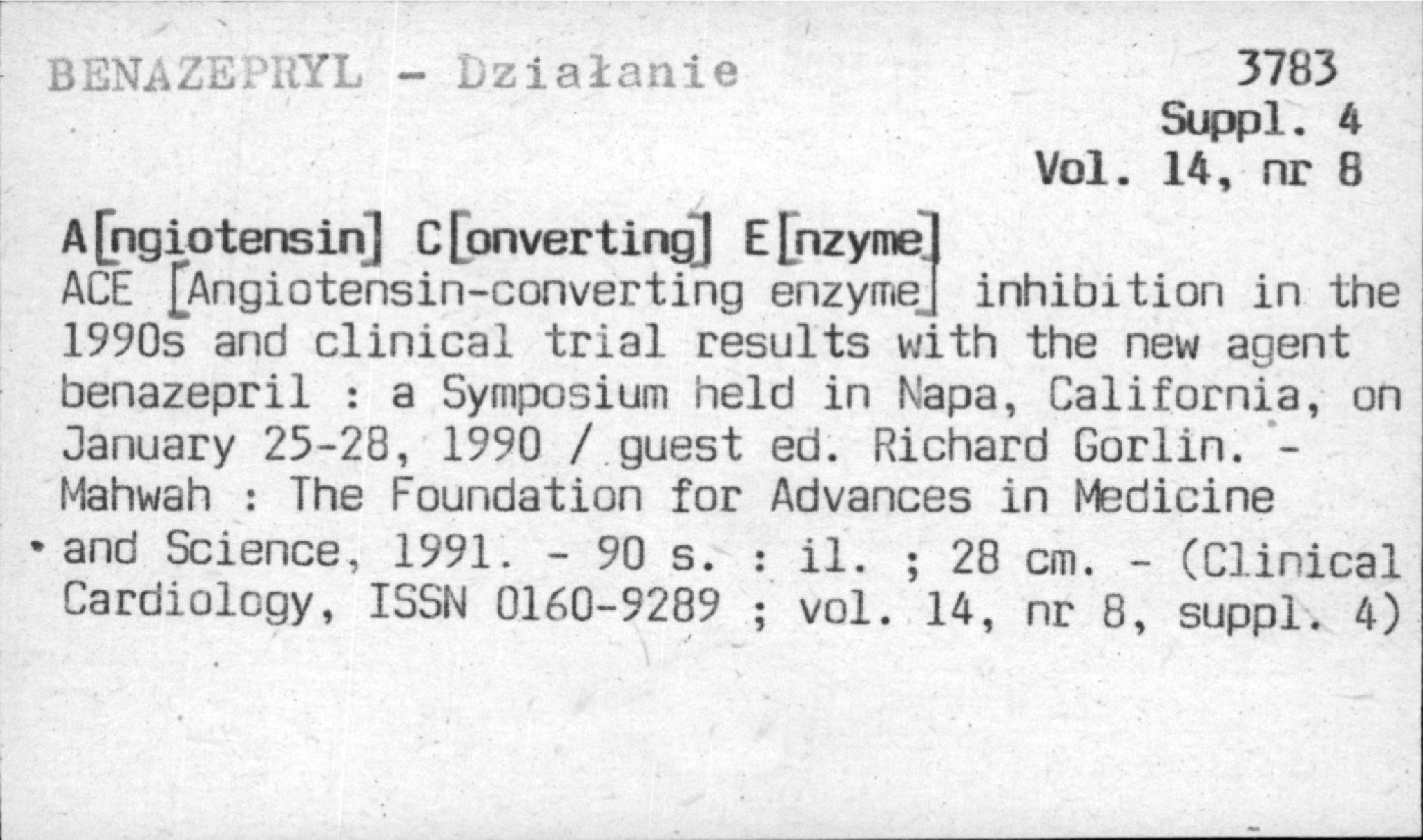 BENAZEPRYL - Działanie

3783
Suppl. 4
Vol. 14, nr 8

A[ngiotensin] C[onverting] E[nzyme]
ACE [Angiotensin-converting enzyme] inhibition in the 1990s and clinical trial results with the new agent benazepril : a Symposium held in Napa, California, on January 25-28, 1990 / guest ed. Richard Gorlin. - Mahwah : The Foundation for Advances in Medicine and Science, 1991. - 90 s. : il. ; 28 cm. - (Clinical Cardiology, ISSN 0160-9289 ; vol. 14, nr 8, suppl. 4)